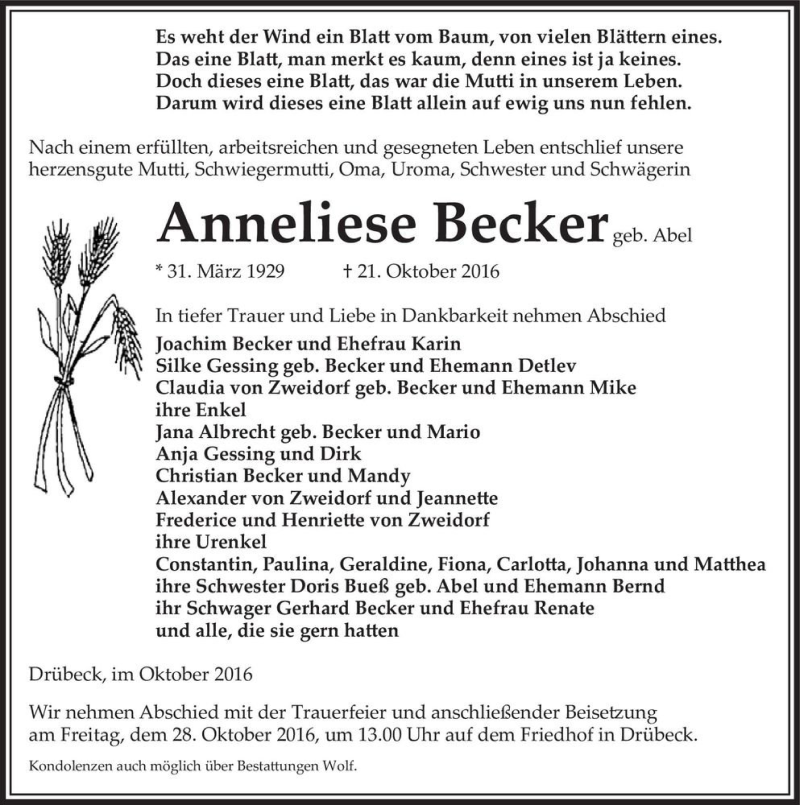 Es weht der Wind ein Blatt vom Baum, von vielen Blättern eines.
Das eine Blatt, man merkt es kaum, denn eines ist ja keines.
Doch dieses eine Blatt, das war die Mutti in unserem Leben.
Darum wird dieses eine Blatt allein auf ewig uns nun fehlen.

Nach einem erfüllten, arbeitsreichen und gesegneten Leben entschlief unsere herzensgute Mutti, Schwiegermutti, Oma, Uroma, Schwester und Schwägerin

Anneliese Becker geb. Abel

* 31. März 1929 † 21. Oktober 2016

In tiefer Trauer und Liebe in Dankbarkeit nehmen Abschied
Joachim Becker und Ehefrau Karin
Silke Gessing geb. Becker und Ehemann Detlev
Claudia von Zweidorf geb. Becker und Ehemann Mike
ihre Enkel
Jana Albrecht geb. Becker und Mario
Anja Gessing und Dirk
Christian Becker und Mandy
Alexander von Zweidorf und Jeannette
Frederice und Henriette von Zweidorf
ihre Urenkel
Constantin, Paulina, Geraldine, Fiona, Carlotta, Johanna und Matthea
ihre Schwester Doris Bueß geb. Abel und Ehemann Bernd
ihr Schwager Gerhard Becker und Ehefrau Renate
und alle, die sie gern hatten

Drübeck, im Oktober 2016

Wir nehmen Abschied mit der Trauerfeier und anschließender Beisetzung am Freitag, dem 28. Oktober 2016, um 13.00 Uhr auf dem Friedhof in Drübeck.

Kondolenzen auch möglich über Bestattungen Wolf.